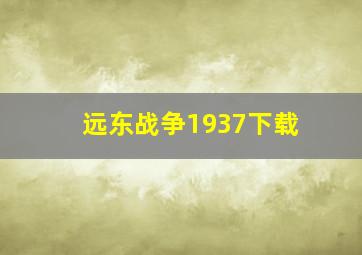 远东战争1937下载